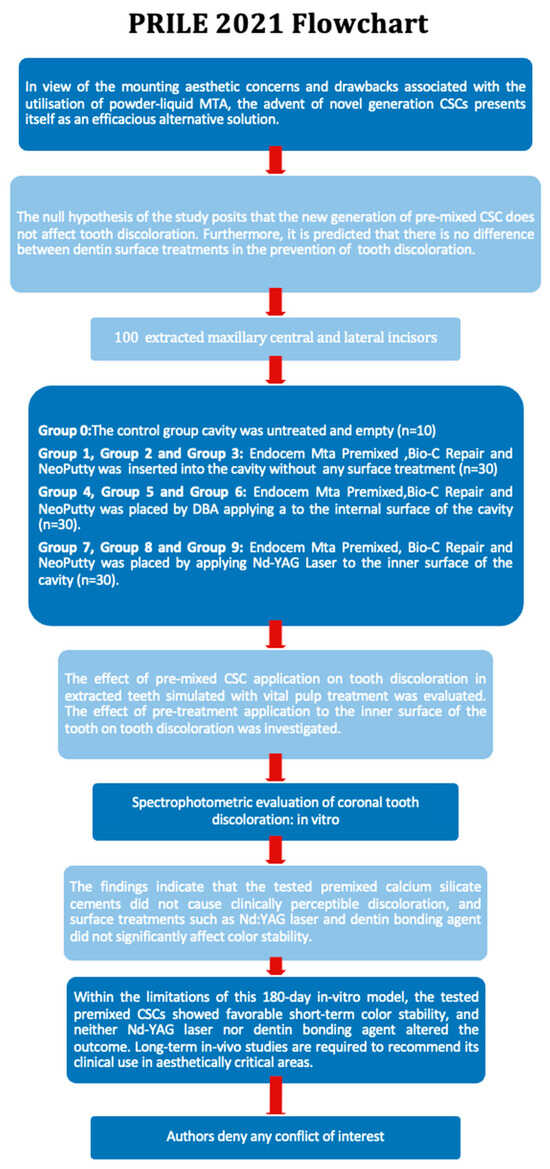 PRILE 2021 Flowchart

In view of the mounting aesthetic concerns and drawbacks associated with the utilisation of powder-liquid MTA, the advent of novel generation CSCs presents itself as an efficacious alternative solution.

The null hypothesis of the study posits that the new generation of pre-mixed CSC does not affect tooth discoloration. Furthermore, it is predicted that there is no difference between dentin surface treatments in the prevention of tooth discoloration.

100 extracted maxillary central and lateral incisors

Group 0:The control group cavity was untreated and empty (n=10)

Group 1, Group 2 and Group 3: Endocem Mta Premixed ,Bio-C Repair and NeoPutty was inserted into the cavity without any surface treatment (n=30)

Group 4, Group 5 and Group 6: Endocem Mta Premixed,Bio-C Repair and NeoPutty was placed by DBA applying a to the internal surface of the cavity (n=30).

Group 7, Group 8 and Group 9: Endocem Mta Premixed, Bio-C Repair and NeoPutty was placed by applying Nd-YAG Laser to the inner surface of the cavity (n=30).

The effect of pre-mixed CSC application on tooth discoloration in extracted teeth simulated with vital pulp treatment was evaluated. The effect of pre-treatment application to the inner surface of the tooth on tooth discoloration was investigated.

Spectrophotometric evaluation of coronal tooth discoloration: in vitro

The findings indicate that the tested premixed calcium silicate cements did not cause clinically perceptible discoloration, and surface treatments such as Nd:YAG laser and dentin bonding agent did not significantly affect color stability.

Within the limitations of this 180-day in-vitro model, the tested premixed CSCs showed favorable short-term color stability, and neither Nd-YAG laser nor dentin bonding agent altered the outcome. Long-term in-vivo studies are required to recommend its clinical use in aesthetically critical areas.

Authors deny any conflict of interest